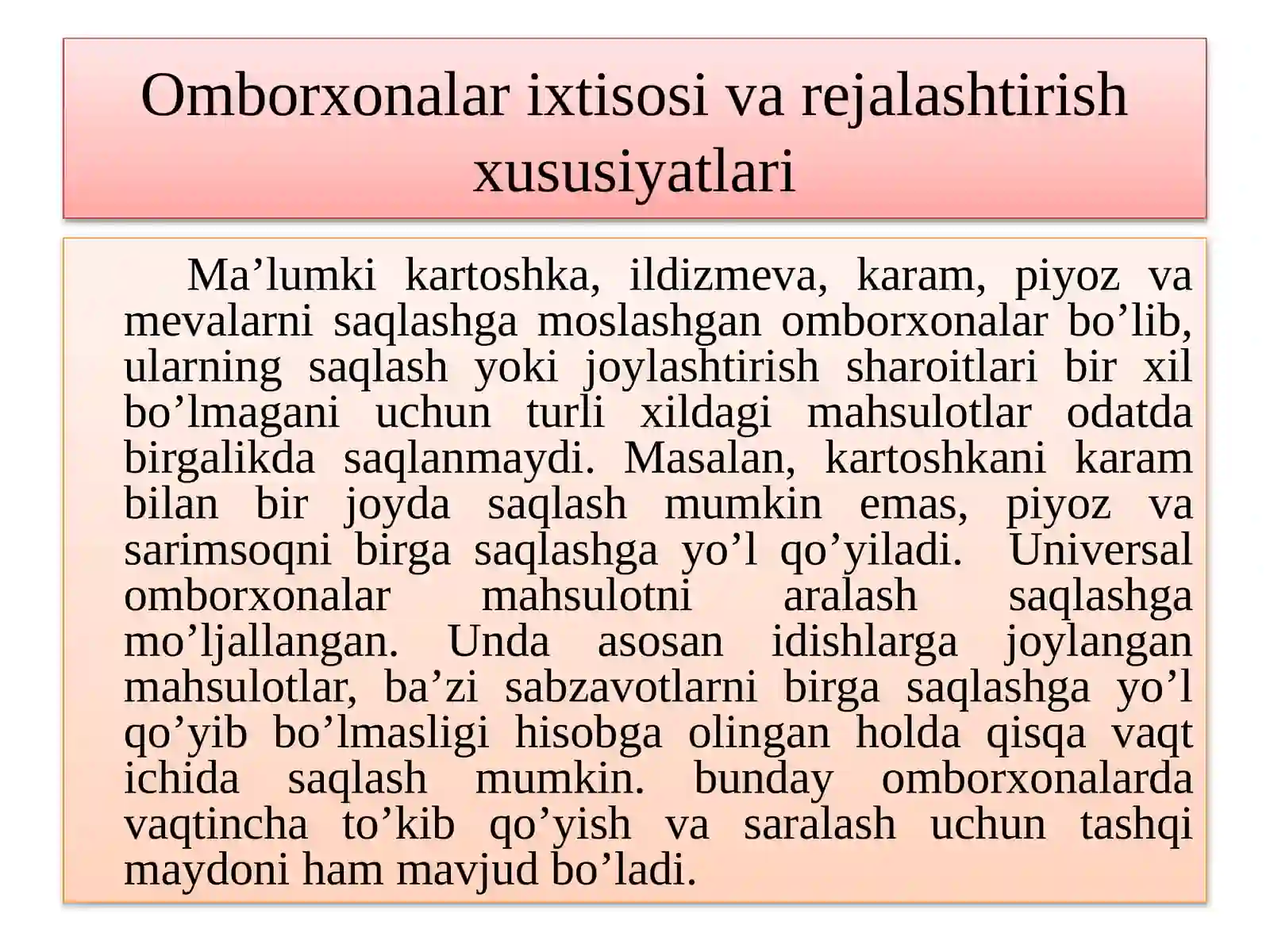 Omborxonalar ixtisosi va rejalashtirish xususiyatlari

Ma’lumki kartoshka, ildizmeva, karam, piyoz va mevalarni saqlashga moslashgan omborxonalar bo’lib, ularning saqlash yoki joylashtirish sharoitlari bir xil bo’lmagani uchun turli xildagi mahsulotlar odatda birgalikda saqlanmaydi. Masalan, kartoshkani karam bilan bir joyda saqlash mumkin emas, piyoz va sarimsoqni birga saqlashga yo’l qo’yiladi. Universal omborxonalar mahsulotni aralash saqlashga mo’ljallangan. Unda asosan idishlarga joylangan mahsulotlar, ba’zi sabzavotlarni birga saqlashga yo’l qo’yib bo’lmasligi hisobga olingan holda qisqa vaqt ichida saqlash mumkin. bunday omborxonalarda vaqtincha to’kib qo’yish va saralash uchun tashqi maydoni ham mavjud bo’ladi.